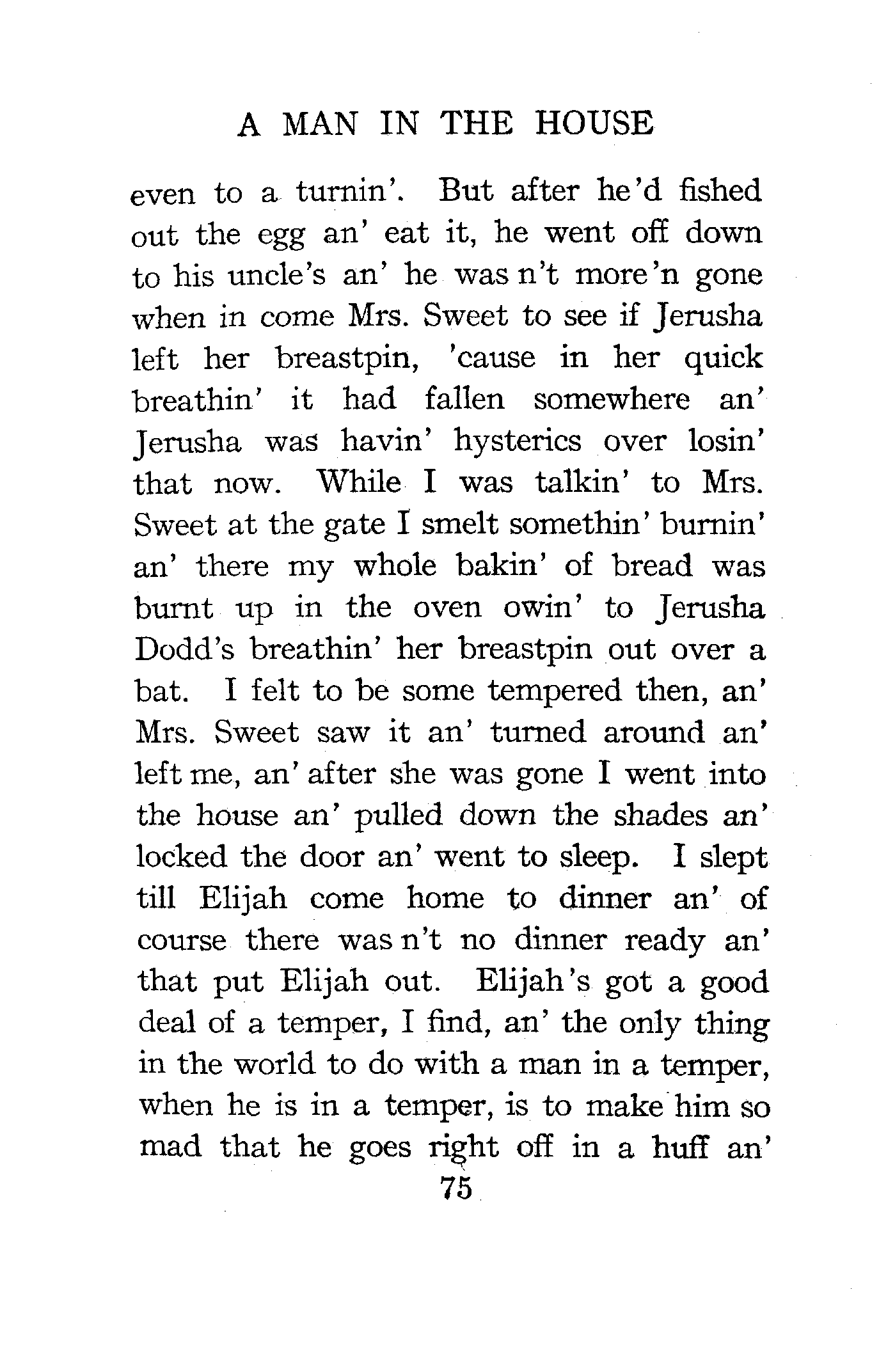 A MAN IN THE HOUSE

even to a turnin'. But after he'd fished out the egg an' eat it, he went off down to his uncle's an' he was n't more'n gone when in come Mrs. Sweet to see if Jerusha left her breastpin, 'cause in her quick breathin' it had fallen somewhere an' Jerusha was havin' hysterics over losin' that now. While I was talkin' to Mrs. Sweet at the gate I smelt somethin' burnin' an' there my whole bakin' of bread was burnt up in the oven owin' to Jerusha Dodd's breathin' her breastpin out over a bat. I felt to be some tempered then, an' Mrs. Sweet saw it an' turned around an' left me, an' after she was gone I went into the house an' pulled down the shades an' locked the door an' went to sleep. I slept till Elijah come home to dinner an' of course there was n't no dinner ready an' that put Elijah out. Elijah's got a good deal of a temper, I find, an' the only thing in the world to do with a man in a temper, when he is in a temper, is to make him so mad that he goes right off in a huff an'

75